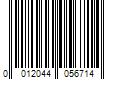 0 012044 056714